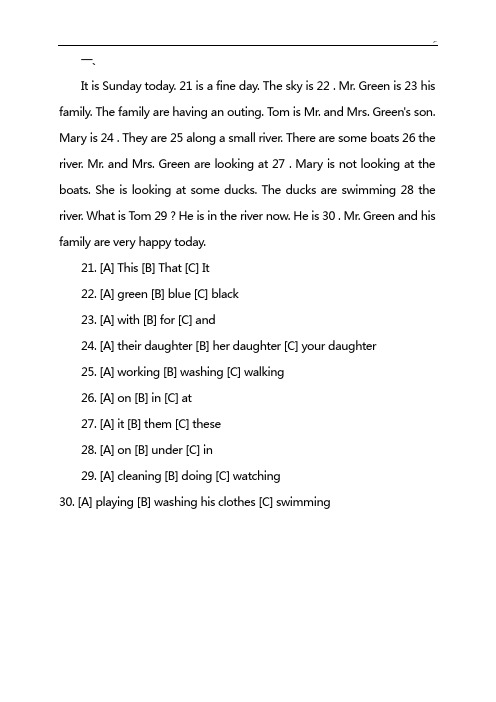 一、

It is Sunday today. 21 is a fine day. The sky is 22 . Mr. Green is 23 his family. The family are having an outing. Tom is Mr. and Mrs. Green's son. Mary is 24 . They are 25 along a small river. There are some boats 26 the river. Mr. and Mrs. Green are looking at 27 . Mary is not looking at the boats. She is looking at some ducks. The ducks are swimming 28 the river. What is Tom 29 ? He is in the river now. He is 30 . Mr. Green and his family are very happy today.

21. [A] This [B] That [C] It

22. [A] green [B] blue [C] black

23. [A] with [B] for [C] and

24. [A] their daughter [B] her daughter [C] your daughter

25. [A] working [B] washing [C] walking

26. [A] on [B] in [C] at

27. [A] it [B] them [C] these

28. [A] on [B] under [C] in

29. [A] cleaning [B] doing [C] watching

30. [A] playing [B] washing his clothes [C] swimming